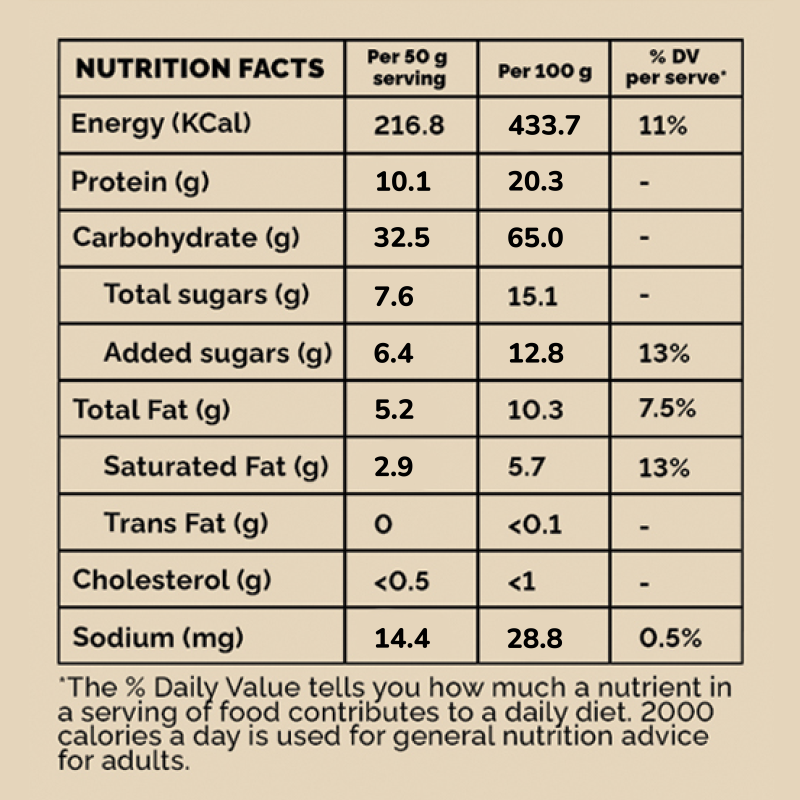 | NUTRITION FACTS | Per 50 g serving | Per 100 g | % DV per serve* |
|---|---|---|---|
| Energy (KCal) | 216.8 | 433.7 | 11% |
| Protein (g) | 10.1 | 20.3 | - |
| Carbohydrate (g) | 32.5 | 65.0 | - |
| Total sugars (g) | 7.6 | 15.1 | - |
| Added sugars (g) | 6.4 | 12.8 | 13% |
| Total Fat (g) | 5.2 | 10.3 | 7.5% |
| Saturated Fat (g) | 2.9 | 5.7 | 13% |
| Trans Fat (g) | 0 | <0.1 | - |
| Cholesterol (g) | <0.5 | <1 | - |
| Sodium (mg) | 14.4 | 28.8 | 0.5% |

*The % Daily Value tells you how much a nutrient in a serving of food contributes to a daily diet. 2000 calories a day is used for general nutrition advice for adults.